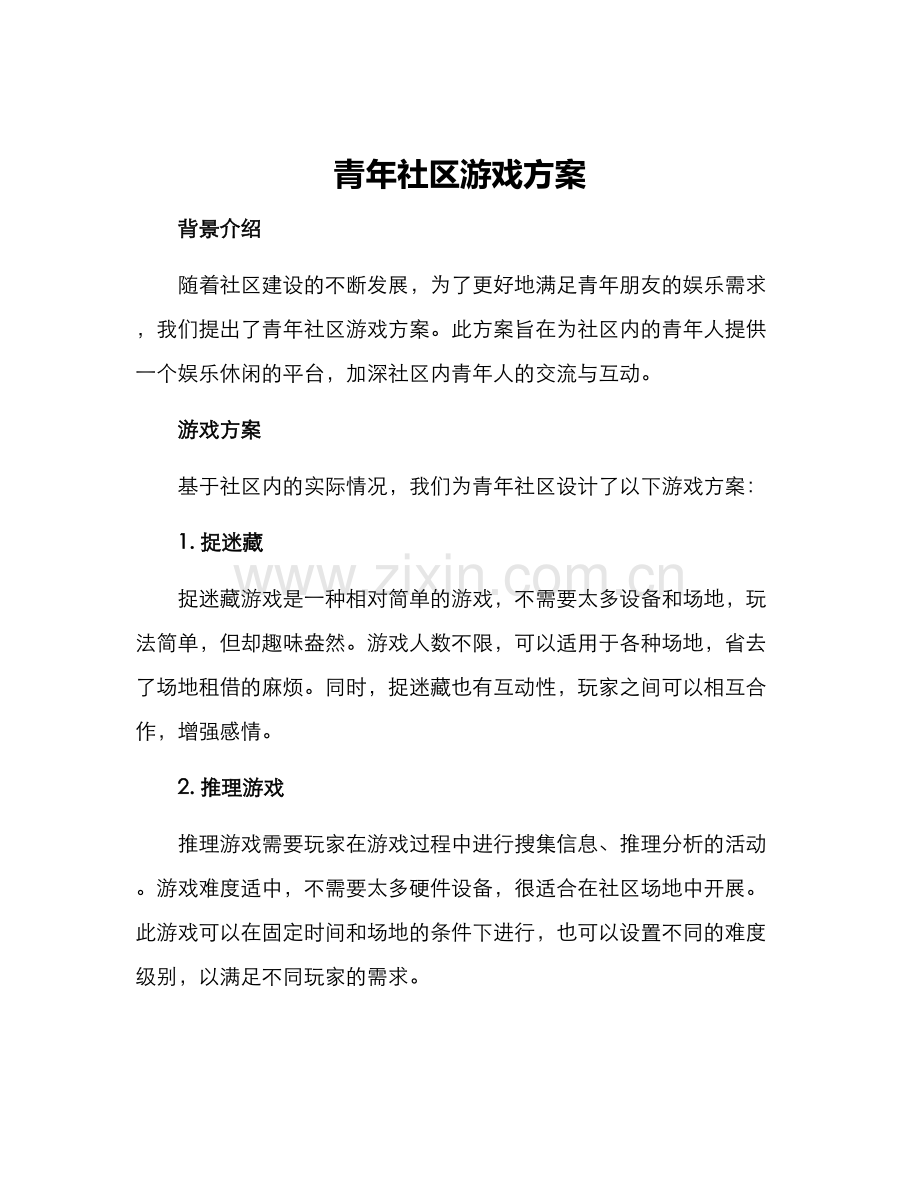 青年社区游戏方案

背景介绍

随着社区建设的不断发展，为了更好地满足青年朋友的娱乐需求，我们提出了青年社区游戏方案。此方案旨在为社区内的青年人提供一个娱乐休闲的平台，加深社区内青年人的交流与互动。

游戏方案

基于社区内的实际情况，我们为青年社区设计了以下游戏方案：

1. 捉迷藏

www.zixin.com.cn

捉迷藏游戏是一种相对简单的游戏，不需要太多设备和场地，玩法简单，但却趣味盎然。游戏人数不限，可以适用于各种场地，省去了场地租借的麻烦。同时，捉迷藏也有互动性，玩家之间可以相互合作，增强感情。

2. 推理游戏

推理游戏需要玩家在游戏过程中进行搜集信息、推理分析的活动。游戏难度适中，不需要太多硬件设备，很适合在社区场地中开展。此游戏可以在固定时间和场地的条件下进行，也可以设置不同的难度级别，以满足不同玩家的需求。